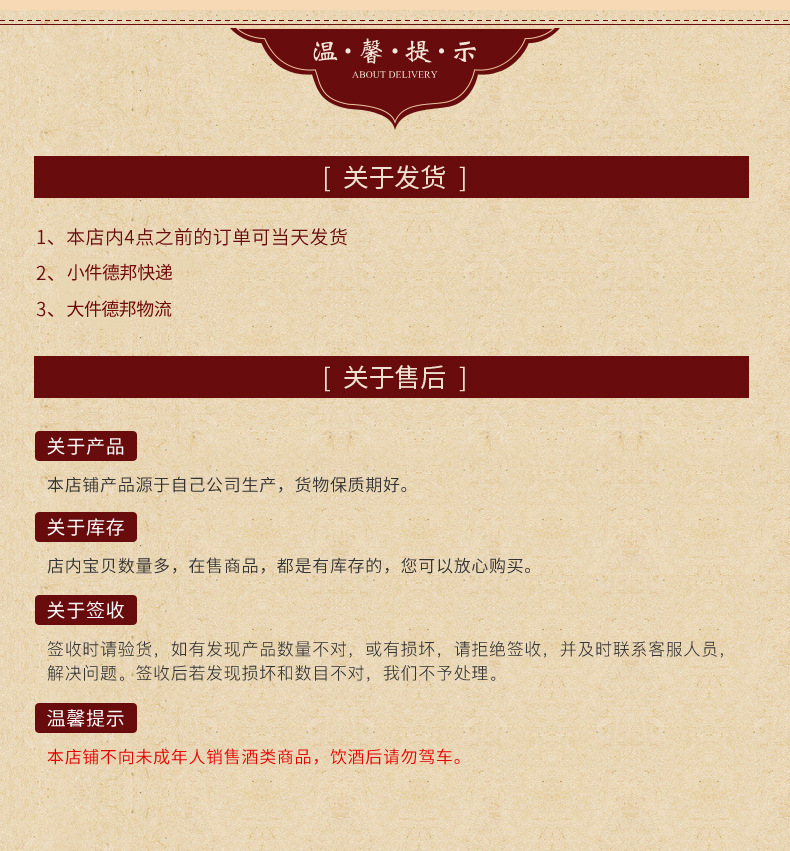 温·馨·提·示
ABOUT DELIVERY

[ 关于发货 ]

1、本店内4点之前的订单可当天发货

2、小件德邦快递

3、大件德邦物流

[ 关于售后 ]

关于产品

本店铺产品源于自己公司生产，货物保质期好。

关于库存

店内宝贝数量多，在售商品，都是有库存的，您可以放心购买。

关于签收

签收时请验货，如有发现产品数量不对，或有损坏，请拒绝签收，并及时联系客服人员，解决问题。签收后若发现损坏和数目不对，我们不予处理。

温馨提示

本店铺不向未成年人销售酒类商品，饮酒后请勿驾车。